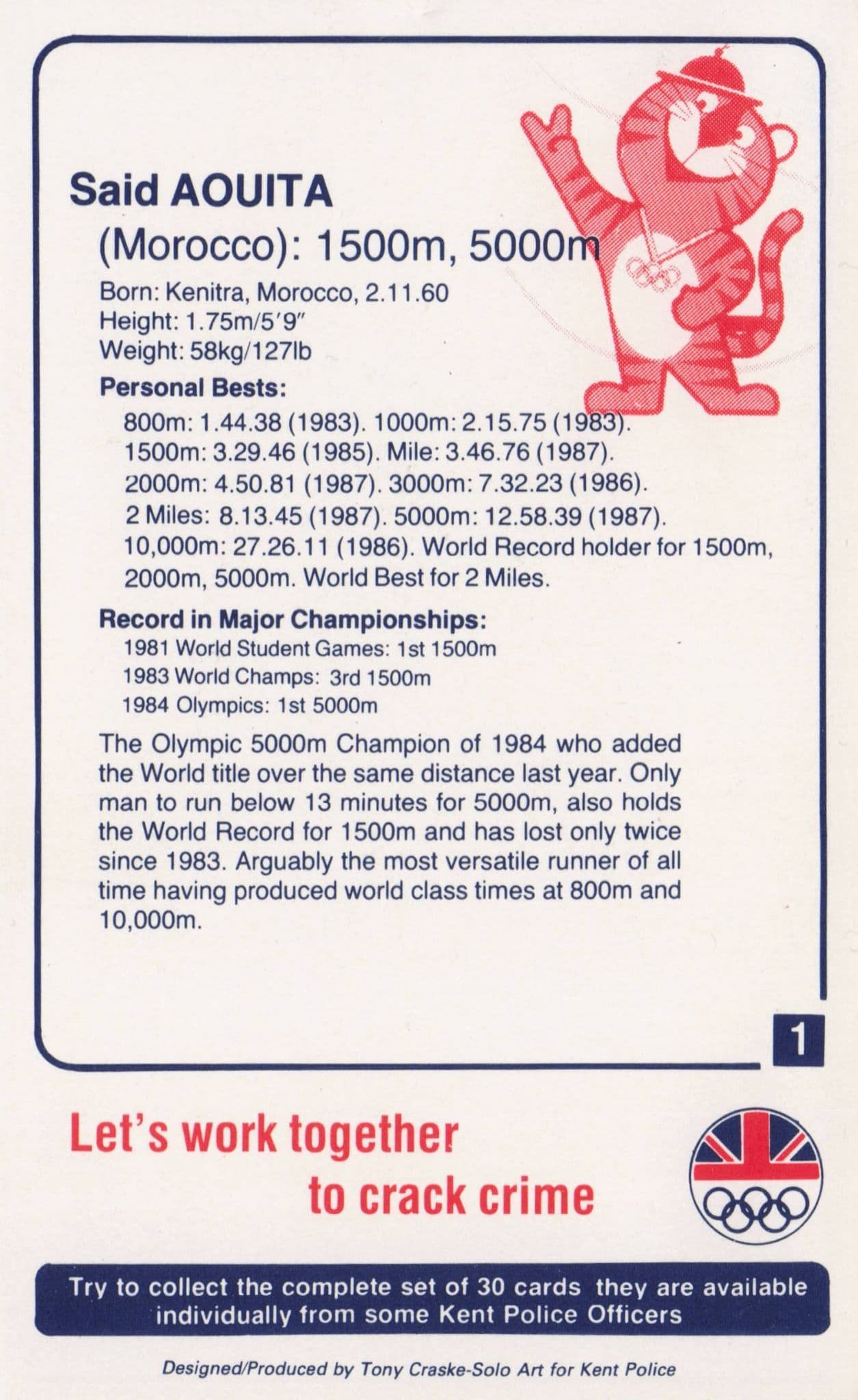 Said AOUITA
(Morocco): 1500m, 5000m

Born: Kenitra, Morocco, 2.11.60
Height: 1.75m/5′9″
Weight: 58kg/127lb

Personal Bests:
800m: 1.44.38 (1983). 1000m: 2.15.75 (1983). 1500m: 3.29.46 (1985). Mile: 3.46.76 (1987). 2000m: 4.50.81 (1987). 3000m: 7.32.23 (1986). 2 Miles: 8.13.45 (1987). 5000m: 12.58.39 (1987). 10,000m: 27.26.11 (1986). World Record holder for 1500m, 2000m, 5000m. World Best for 2 Miles.

Record in Major Championships:
1981 World Student Games: 1st 1500m
1983 World Champs: 3rd 1500m
1984 Olympics: 1st 5000m

The Olympic 5000m Champion of 1984 who added the World title over the same distance last year. Only man to run below 13 minutes for 5000m, also holds the World Record for 1500m and has lost only twice since 1983. Arguably the most versatile runner of all time having produced world class times at 800m and 10,000m.

1

Let's work together
to crack crime

Try to collect the complete set of 30 cards they are available individually from some Kent Police Officers

Designed/Produced by Tony Craske-Solo Art for Kent Police